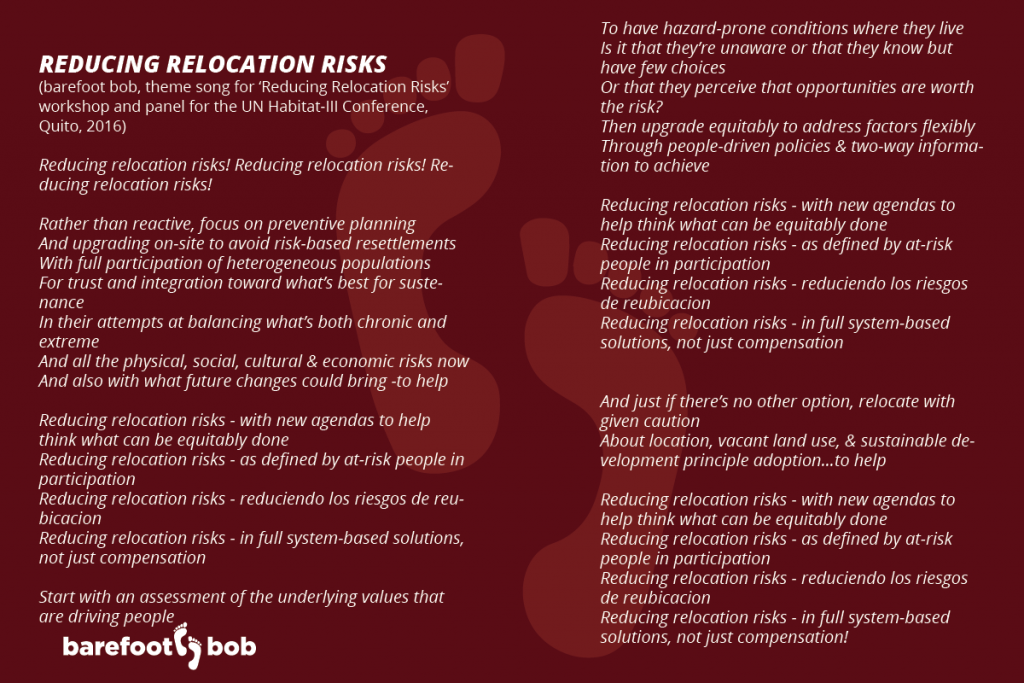 REDUCING RELOCATION RISKS
(barefoot bob, theme song for 'Reducing Relocation Risks' workshop and panel for the UN Habitat-III Conference, Quito, 2016)

Reducing relocation risks! Reducing relocation risks! Reducing relocation risks!

Rather than reactive, focus on preventive planning
And upgrading on-site to avoid risk-based resettlements
With full participation of heterogeneous populations
For trust and integration toward what's best for sustenance
In their attempts at balancing what's both chronic and extreme
And all the physical, social, cultural & economic risks now
And also with what future changes could bring -to help

Reducing relocation risks - with new agendas to help think what can be equitably done
Reducing relocation risks - as defined by at-risk people in participation
Reducing relocation risks - reduciendo los riesgos de reubicacion
Reducing relocation risks - in full system-based solutions, not just compensation

Start with an assessment of the underlying values that are driving people

barefoot bob

To have hazard-prone conditions where they live
Is it that they're unaware or that they know but have few choices
Or that they perceive that opportunities are worth the risk?
Then upgrade equitably to address factors flexibly
Through people-driven policies & two-way information to achieve

Reducing relocation risks - with new agendas to help think what can be equitably done
Reducing relocation risks - as defined by at-risk people in participation
Reducing relocation risks - reduciendo los riesgos de reubicacion
Reducing relocation risks - in full system-based solutions, not just compensation

And just if there's no other option, relocate with given caution
About location, vacant land use, & sustainable development principle adoption...to help

Reducing relocation risks - with new agendas to help think what can be equitably done
Reducing relocation risks - as defined by at-risk people in participation
Reducing relocation risks - reduciendo los riesgos de reubicacion
Reducing relocation risks - in full system-based solutions, not just compensation!